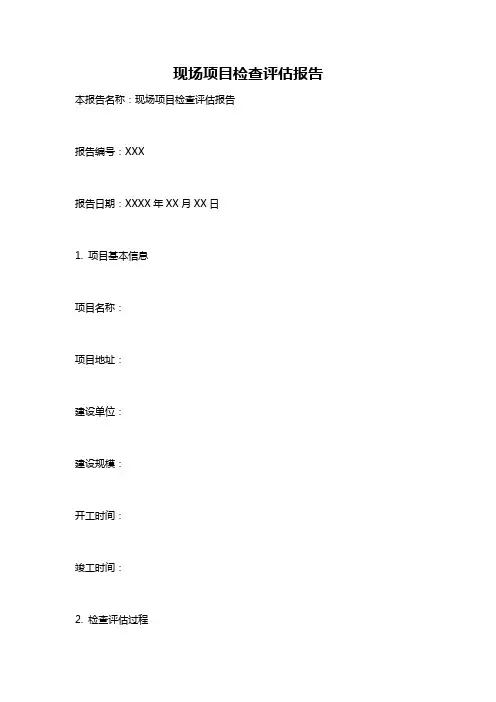 现场项目检查评估报告

本报告名称：现场项目检查评估报告

报告编号：XXX

报告日期：XXXX年XX月XX日

1.项目基本信息

项目名称：

项目地址：

建设单位：

建设规模：

开工时间：

竣工时间：

2.检查评估过程